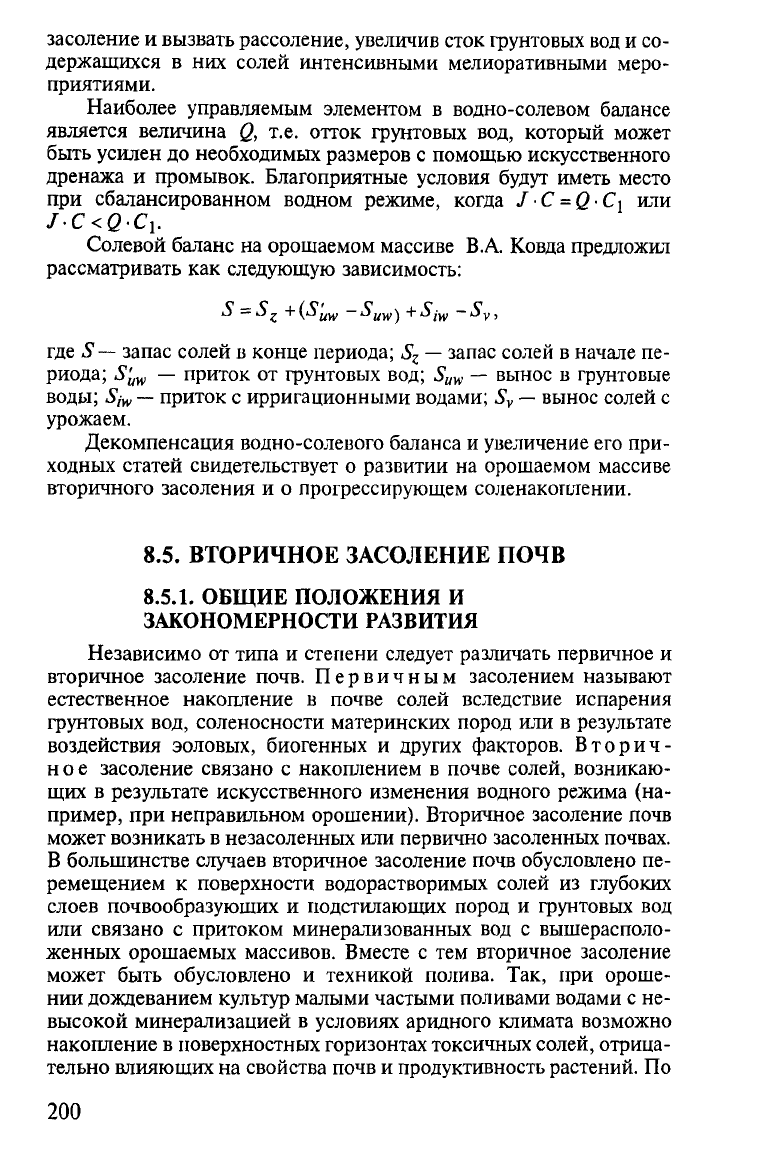 засоление и вызвать рассоление, увеличив сток грунтовых вод и содержащихся в них солей интенсивными мелиоративными мероприятиями.

Наиболее управляемым элементом в водно-солевом балансе является величина $Q$, т.е. отток грунтовых вод, который может быть усилен до необходимых размеров с помощью искусственного дренажа и промывок. Благоприятные условия будут иметь место при сбалансированном водном режиме, когда $J \cdot C = Q \cdot C_1$ или $J \cdot C < Q \cdot C_1$.

Солевой баланс на орошаемом массиве В.А. Ковда предложил рассматривать как следующую зависимость:

$S = S_z + (S'_{uw} - S_{uw}) + S_{iw} - S_v,$

где $S$ — запас солей в конце периода; $S_z$ — запас солей в начале периода; $S'_{uw}$ — приток от грунтовых вод; $S_{uw}$ — вынос в грунтовые воды; $S_{iw}$ — приток с ирригационными водами; $S_v$ — вынос солей с урожаем.

Декомпенсация водно-солевого баланса и увеличение его приходных статей свидетельствует о развитии на орошаемом массиве вторичного засоления и о прогрессирующем соленакоплении.

8.5. ВТОРИЧНОЕ ЗАСОЛЕНИЕ ПОЧВ

8.5.1. ОБЩИЕ ПОЛОЖЕНИЯ И ЗАКОНОМЕРНОСТИ РАЗВИТИЯ

Независимо от типа и степени следует различать первичное и вторичное засоление почв. Первичным засолением называют естественное накопление в почве солей вследствие испарения грунтовых вод, соленосности материнских пород или в результате воздействия эоловых, биогенных и других факторов. Вторичное засоление связано с накоплением в почве солей, возникающих в результате искусственного изменения водного режима (например, при неправильном орошении). Вторичное засоление почв может возникать в незасоленных или первично засоленных почвах. В большинстве случаев вторичное засоление почв обусловлено перемещением к поверхности водорастворимых солей из глубоких слоев почвообразующих и подстилающих пород и грунтовых вод или связано с притоком минерализованных вод с вышерасположенных орошаемых массивов. Вместе с тем вторичное засоление может быть обусловлено и техникой полива. Так, при орошении дождеванием культур малыми частыми поливами водами с невысокой минерализацией в условиях аридного климата возможно накопление в поверхностных горизонтах токсичных солей, отрицательно влияющих на свойства почв и продуктивность растений. По

200